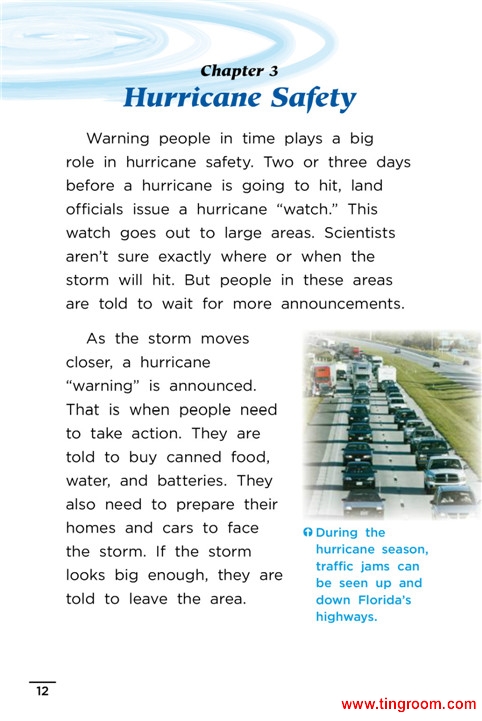 Chapter 3
Hurricane Safety

Warning people in time plays a big role in hurricane safety. Two or three days before a hurricane is going to hit, land officials issue a hurricane "watch." This watch goes out to large areas. Scientists aren't sure exactly where or when the storm will hit. But people in these areas are told to wait for more announcements.

As the storm moves closer, a hurricane "warning" is announced. That is when people need to take action. They are told to buy canned food, water, and batteries. They also need to prepare their homes and cars to face the storm. If the storm looks big enough, they are told to leave the area.

During the hurricane season, traffic jams can be seen up and down Florida's highways.

12

www.tingroom.com